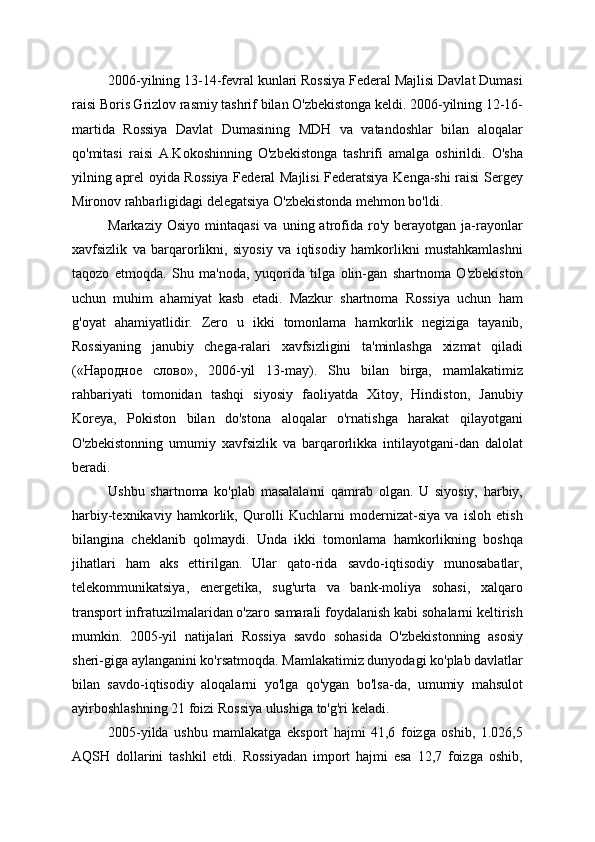 2006-yilning 13-14-fevral kunlari Rossiya Federal Majlisi Davlat Dumasi raisi Boris Grizlov rasmiy tashrif bilan O'zbekistonga keldi. 2006-yilning 12-16-martida Rossiya Davlat Dumasining MDH va vatandoshlar bilan aloqalar qo'mitasi raisi A.Kokoshinning O'zbekistonga tashrifi amalga oshirildi. O'sha yilning aprel oyida Rossiya Federal Majlisi Federatsiya Kenga-shi raisi Sergey Mironov rahbarligidagi delegatsiya O'zbekistonda mehmon bo'ldi.

Markaziy Osiyo mintaqasi va uning atrofida ro'y berayotgan ja-rayonlar xavfsizlik va barqarorlikni, siyosiy va iqtisodiy hamkorlikni mustahkamlashni taqozo etmoqda. Shu ma'noda, yuqorida tilga olin-gan shartnoma O'zbekiston uchun muhim ahamiyat kasb etadi. Mazkur shartnoma Rossiya uchun ham g'oyat ahamiyatlidir. Zero u ikki tomonlama hamkorlik negiziga tayanib, Rossiyaning janubiy chega-ralari xavfsizligini ta'minlashga xizmat qiladi («Народное слово», 2006-yil 13-may). Shu bilan birga, mamlakatimiz rahbariyati tomonidan tashqi siyosiy faoliyatda Xitoy, Hindiston, Janubiy Koreya, Pokiston bilan do'stona aloqalar o'rnatishga harakat qilayotgani O'zbekistonning umumiy xavfsizlik va barqarorlikka intilayotgani-dan dalolat beradi.

Ushbu shartnoma ko'plab masalalarni qamrab olgan. U siyosiy, harbiy, harbiy-texnikaviy hamkorlik, Qurolli Kuchlarni modernizat-siya va isloh etish bilangina cheklanib qolmaydi. Unda ikki tomonlama hamkorlikning boshqa jihatlari ham aks ettirilgan. Ular qato-rida savdo-iqtisodiy munosabatlar, telekommunikatsiya, energetika, sug'urta va bank-moliya sohasi, xalqaro transport infratuzilmalaridan o'zaro samarali foydalanish kabi sohalarni keltirish mumkin. 2005-yil natijalari Rossiya savdo sohasida O'zbekistonning asosiy sheri-giga aylanganini ko'rsatmoqda. Mamlakatimiz dunyodagi ko'plab davlatlar bilan savdo-iqtisodiy aloqalarni yo'lga qo'ygan bo'lsa-da, umumiy mahsulot ayirboshlashning 21 foizi Rossiya ulushiga to'g'ri keladi.

2005-yilda ushbu mamlakatga eksport hajmi 41,6 foizga oshib, 1.026,5 AQSH dollarini tashkil etdi. Rossiyadan import hajmi esa 12,7 foizga oshib,